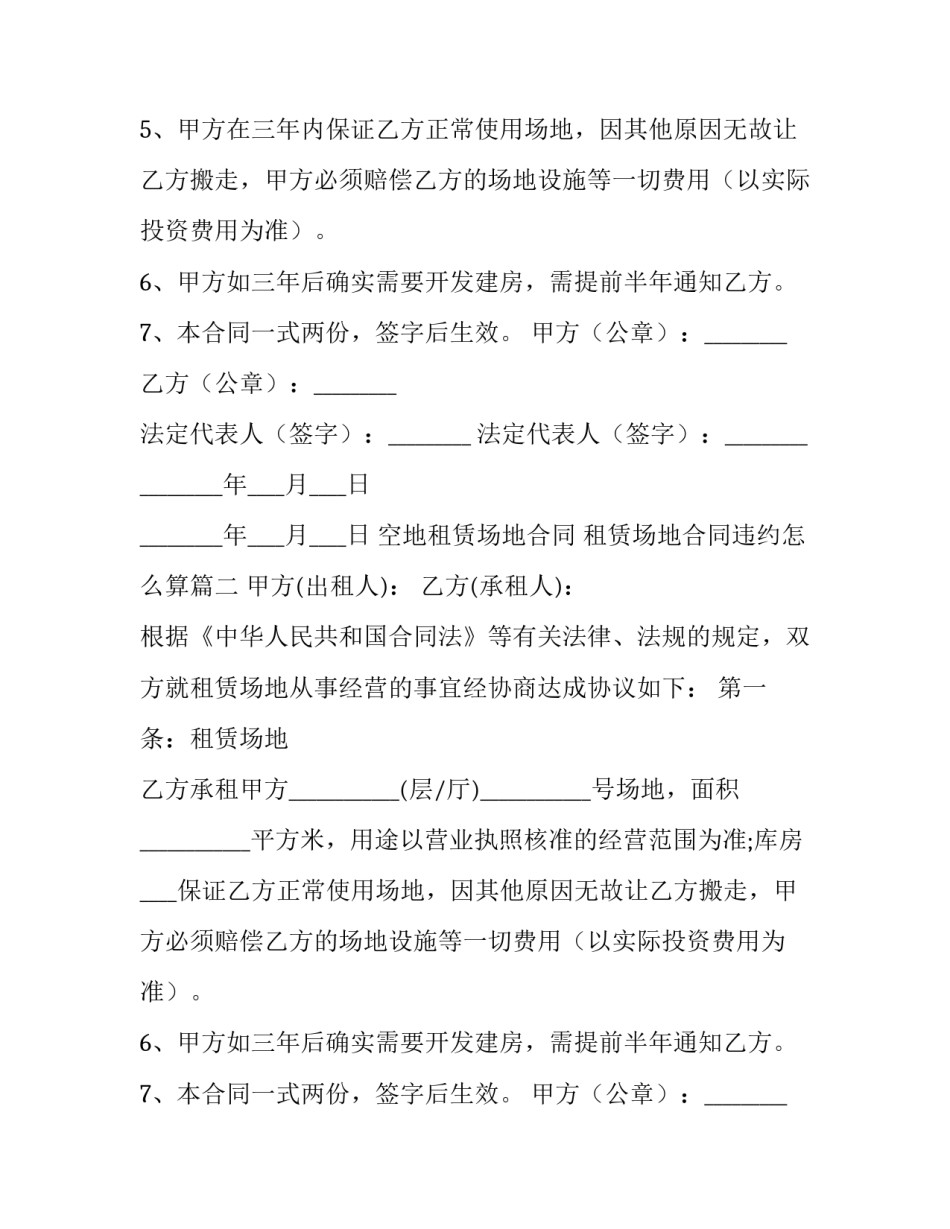 5、甲方在三年内保证乙方正常使用场地，因其他原因无故让乙方搬走，甲方必须赔偿乙方的场地设施等一切费用（以实际投资费用为准）。

6、甲方如三年后确实需要开发建房，需提前半年通知乙方。

7、本合同一式两份，签字后生效。 甲方（公章）：_______

乙方（公章）：_______

法定代表人（签字）：_______ 法定代表人（签字）：_______

_______年___月___日

_______年___月___日 空地租赁场地合同 租赁场地合同违约怎么算篇二 甲方(出租人)： 乙方(承租人)：

根据《中华人民共和国合同法》等有关法律、法规的规定，双方就租赁场地从事经营的事宜经协商达成协议如下： 第一条：租赁场地

乙方承租甲方_________(层/厅)_________号场地，面积_________平方米，用途以营业执照核准的经营范围为准;库房___保证乙方正常使用场地，因其他原因无故让乙方搬走，甲方必须赔偿乙方的场地设施等一切费用（以实际投资费用为准）。

6、甲方如三年后确实需要开发建房，需提前半年通知乙方。

7、本合同一式两份，签字后生效。 甲方（公章）：_______